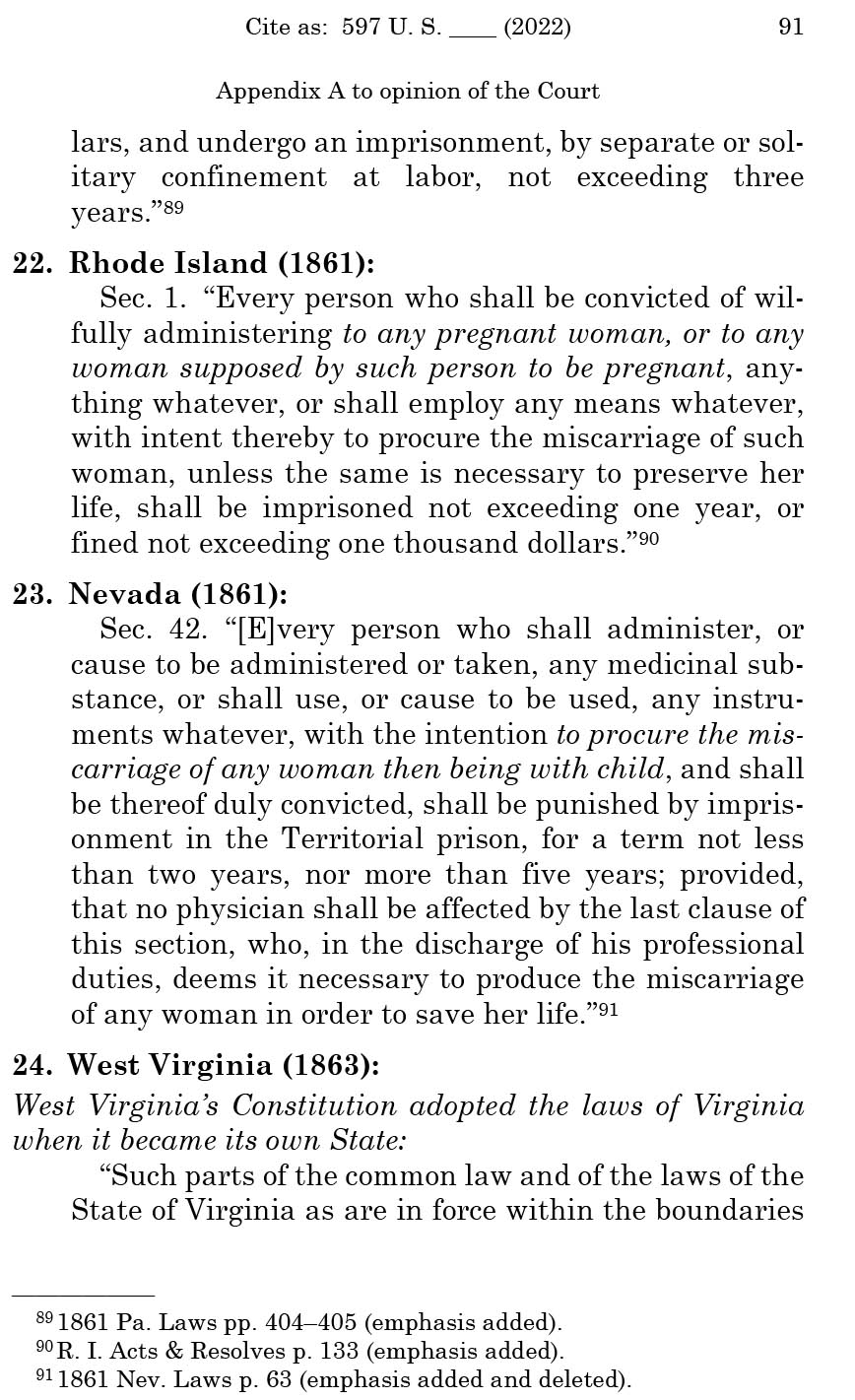 Cite as: 597 U. S. ____ (2022) 91

Appendix A to opinion of the Court

lars, and undergo an imprisonment, by separate or solitary confinement at labor, not exceeding three years."$^{89}$

**22. Rhode Island (1861):**

Sec. 1. "Every person who shall be convicted of wilfully administering *to any pregnant woman, or to any woman supposed by such person to be pregnant*, anything whatever, or shall employ any means whatever, with intent thereby to procure the miscarriage of such woman, unless the same is necessary to preserve her life, shall be imprisoned not exceeding one year, or fined not exceeding one thousand dollars."$^{90}$

**23. Nevada (1861):**

Sec. 42. "[E]very person who shall administer, or cause to be administered or taken, any medicinal substance, or shall use, or cause to be used, any instruments whatever, with the intention *to procure the miscarriage of any woman then being with child*, and shall be thereof duly convicted, shall be punished by imprisonment in the Territorial prison, for a term not less than two years, nor more than five years; provided, that no physician shall be affected by the last clause of this section, who, in the discharge of his professional duties, deems it necessary to produce the miscarriage of any woman in order to save her life."$^{91}$

**24. West Virginia (1863):**

*West Virginia's Constitution adopted the laws of Virginia when it became its own State:*

"Such parts of the common law and of the laws of the State of Virginia as are in force within the boundaries

$^{89}$ 1861 Pa. Laws pp. 404–405 (emphasis added).
$^{90}$ R. I. Acts & Resolves p. 133 (emphasis added).
$^{91}$ 1861 Nev. Laws p. 63 (emphasis added and deleted).